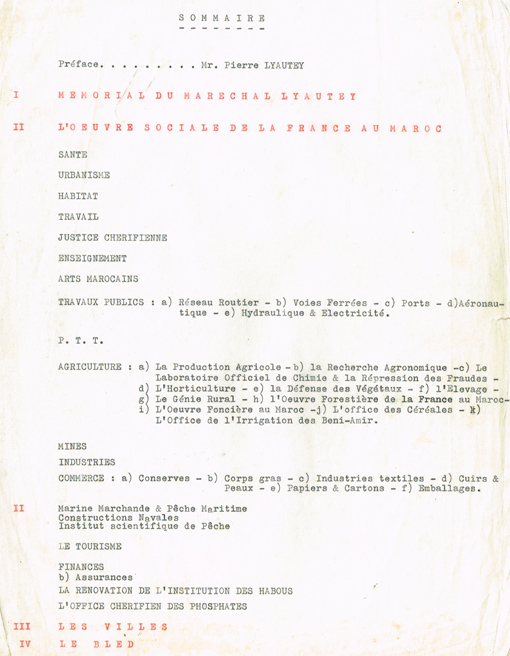 SOMMAIRE

Préface. . . . . . . . . Mr. Pierre LYAUTEY

I MEMORIAL DU MARECHAL LYAUTEY

II L'OEUVRE SOCIALE DE LA FRANCE AU MAROC

SANTE

URBANISME

HABITAT

TRAVAIL

JUSTICE CHERIFIENNE

ENSEIGNEMENT

ARTS MAROCAINS

TRAVAUX PUBLICS : a) Réseau Routier - b) Voies Ferrées - c) Ports - d)Aéronautique - e) Hydraulique & Electricité.

P. T. T.

AGRICULTURE : a) La Production Agricole - b) la Recherche Agronomique -c) Le Laboratoire Officiel de Chimie & la Répression des Fraudes - d) L'Horticulture - e) la Défense des Végétaux - f) l'Elevage - g) Le Génie Rural - h) l'Oeuvre Forestière de la France au Maroc- i) L'Oeuvre Foncière au Maroc -j) L'office des Céréales - k) L'Office de l'Irrigation des Beni-Amir.

MINES

INDUSTRIES

COMMERCE : a) Conserves - b) Corps gras - c) Industries textiles - d) Cuirs & Peaux - e) Papiers & Cartons - f) Emballages.

II Marine Marchande & Pêche Maritime
Constructions Navales
Institut scientifique de Pêche

LE TOURISME

FINANCES
b) Assurances
LA RENOVATION DE L'INSTITUTION DES HABOUS

L'OFFICE CHERIFIEN DES PHOSPHATES

III LES VILLES

IV LE BLED